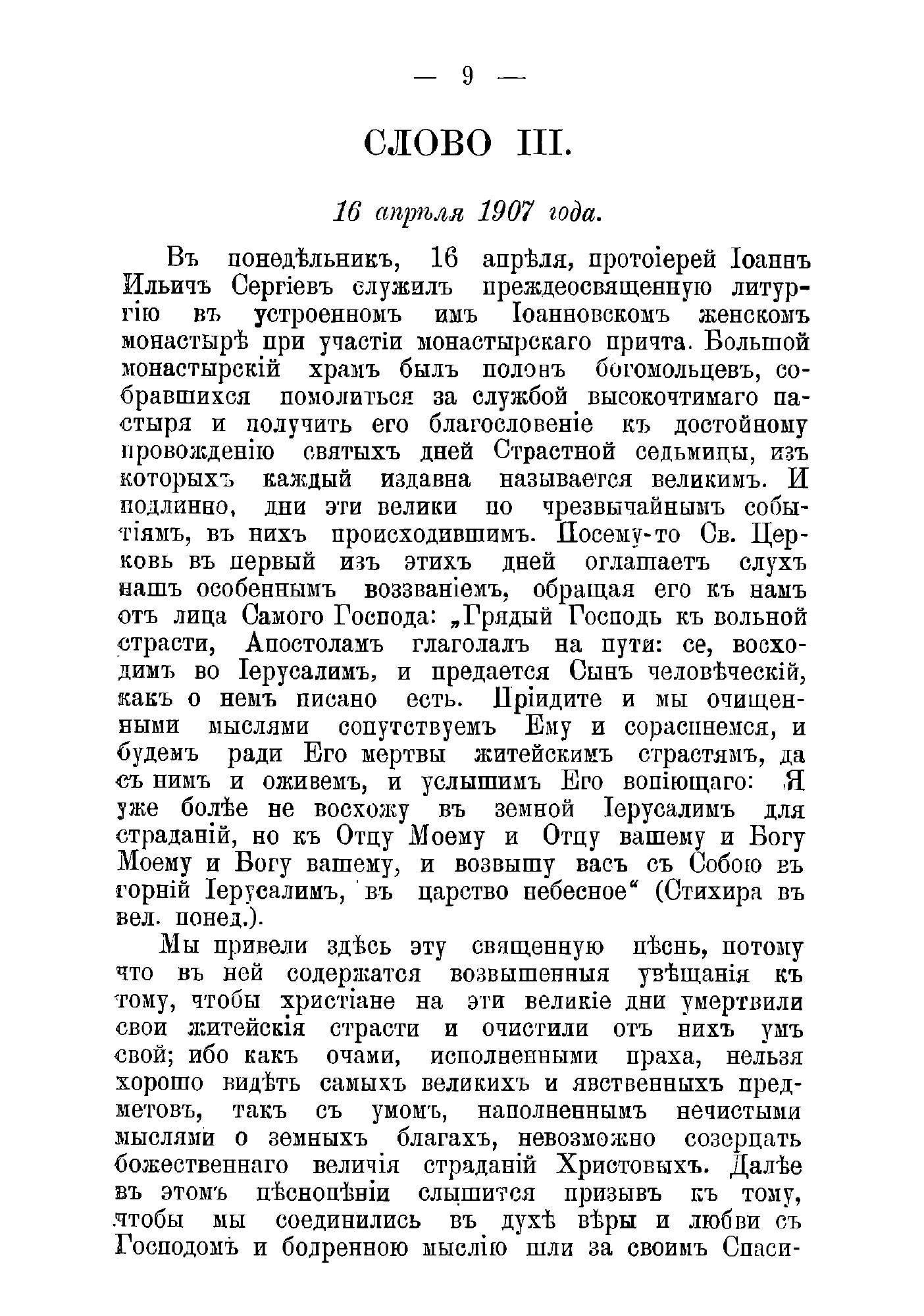 — 9 —

СЛОВО III.

16 апрѣля 1907 года.

Въ понедѣльникъ, 16 апрѣля, протоіерей Іоаннъ Ильичъ Сергіевъ служилъ преждеосвященную литургію въ устроенномъ имъ Іоанновскомъ женскомъ монастырѣ при участіи монастырскаго причта. Большой монастырскій храмъ былъ полонъ богомольцевъ, собравшихся помолиться за службой высокочтимаго пастыря и получить его благословеніе къ достойному провожденію святыхъ дней Страстной седьмицы, изъ которыхъ каждый издавна называется великимъ. И подлинно, дни эти велики по чрезвычайнымъ событіямъ, въ нихъ происходившимъ. Посему-то Св. Церковь въ первый изъ этихъ дней оглашаетъ слухъ нашъ особеннымъ воззваніемъ, обращая его къ намъ отъ лица Самого Господа: „Грядый Господь къ вольной страсти, Апостоламъ глаголалъ на пути: се, восходимъ во Іерусалимъ, и предается Сынъ человѣческій, какъ о немъ писано есть. Пріидите и мы очищенными мыслями сопутствуемъ Ему и сораспнемся, и будемъ ради Его мертвы житейскимъ страстямъ, да съ нимъ и оживемъ, и услышимъ Его вопіющаго: Я уже болѣе не восхожу въ земной Іерусалимъ для страданій, но къ Отцу Моему и Отцу вашему и Богу Моему и Богу вашему, и возвышу васъ съ Собою въ горній Іерусалимъ, въ царство небесное“ (Стихира въ вел. понед.).

Мы привели здѣсь эту священную пѣснь, потому что въ ней содержатся возвышенныя увѣщанія къ тому, чтобы христіане на эти великіе дни умертвили свои житейскія страсти и очистили отъ нихъ умъ свой; ибо какъ очами, исполненными праха, нельзя хорошо видѣть самыхъ великихъ и явственныхъ предметовъ, такъ съ умомъ, наполненнымъ нечистыми мыслями о земныхъ благахъ, невозможно созерцать божественнаго величія страданій Христовыхъ. Далѣе въ этомъ пѣснопѣніи слышится призывъ къ тому, чтобы мы соединились въ духѣ вѣры и любви съ Господомъ и бодренною мыслію шли за своимъ Спаси-